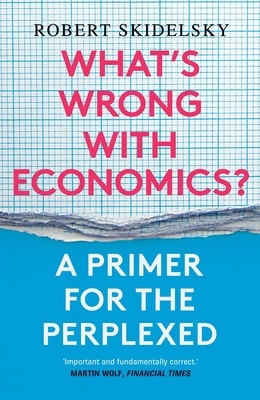 ROBERT SKIDELSKY

WHAT'S WRONG WITH ECONOMICS?

A PRIMER FOR THE PERPLEXED

'Important and fundamentally correct.'
MARTIN WOLF, FINANCIAL TIMES